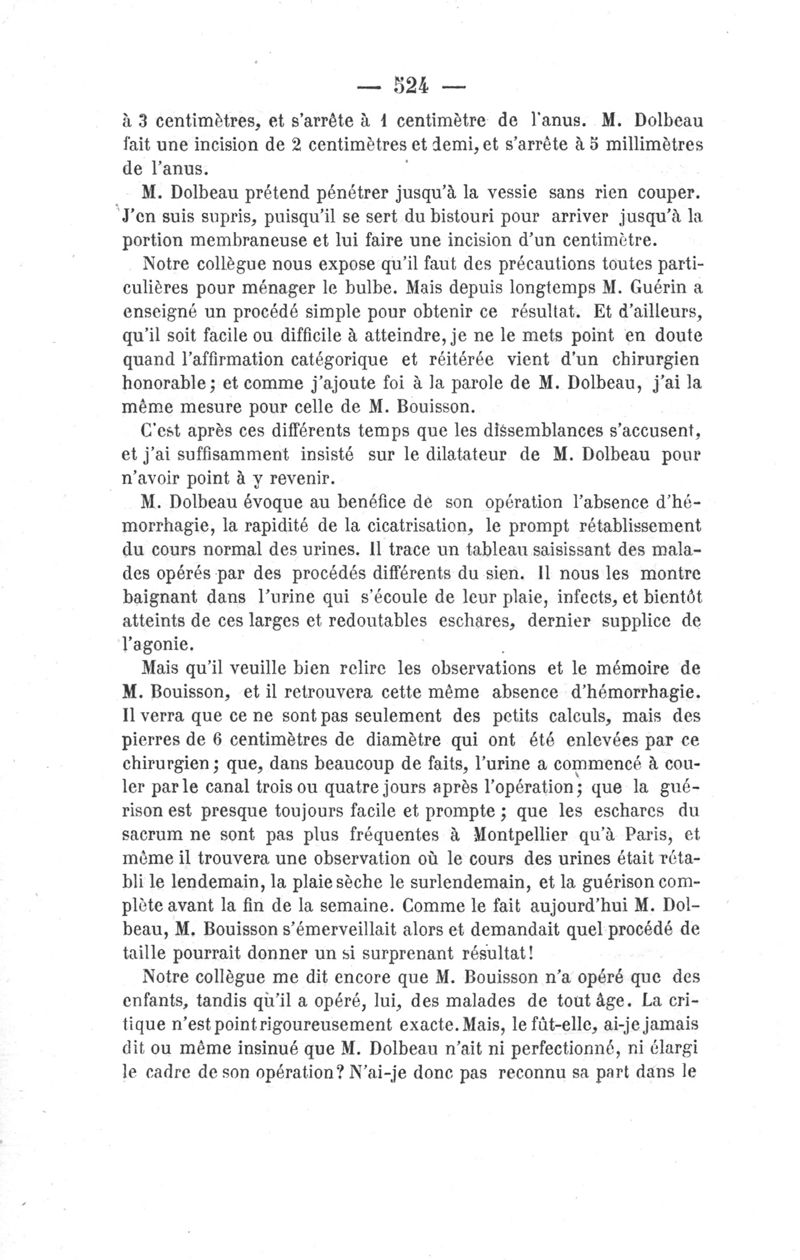 — 524 —

à 3 centimètres, et s'arrête à 1 centimètre de l'anus. M. Dolbeau fait une incision de 2 centimètres et demi, et s'arrête à 5 millimètres de l'anus.

M. Dolbeau prétend pénétrer jusqu'à la vessie sans rien couper. J'en suis supris, puisqu'il se sert du bistouri pour arriver jusqu'à la portion membraneuse et lui faire une incision d'un centimètre.

Notre collègue nous expose qu'il faut des précautions toutes particulières pour ménager le bulbe. Mais depuis longtemps M. Guérin a enseigné un procédé simple pour obtenir ce résultat. Et d'ailleurs, qu'il soit facile ou difficile à atteindre, je ne le mets point en doute quand l'affirmation catégorique et réitérée vient d'un chirurgien honorable; et comme j'ajoute foi à la parole de M. Dolbeau, j'ai la même mesure pour celle de M. Bouisson.

C'est après ces différents temps que les dissemblances s'accusent, et j'ai suffisamment insisté sur le dilatateur de M. Dolbeau pour n'avoir point à y revenir.

M. Dolbeau évoque au benéfice de son opération l'absence d'hémorrhagie, la rapidité de la cicatrisation, le prompt rétablissement du cours normal des urines. Il trace un tableau saisissant des malades opérés par des procédés différents du sien. Il nous les montre baignant dans l'urine qui s'écoule de leur plaie, infects, et bientôt atteints de ces larges et redoutables eschares, dernier supplice de l'agonie.

Mais qu'il veuille bien relire les observations et le mémoire de M. Bouisson, et il retrouvera cette même absence d'hémorrhagie. Il verra que ce ne sont pas seulement des petits calculs, mais des pierres de 6 centimètres de diamètre qui ont été enlevées par ce chirurgien; que, dans beaucoup de faits, l'urine a commencé à couler par le canal trois ou quatre jours après l'opération; que la guérison est presque toujours facile et prompte; que les eschares du sacrum ne sont pas plus fréquentes à Montpellier qu'à Paris, et même il trouvera une observation où le cours des urines était rétabli le lendemain, la plaie sèche le surlendemain, et la guérison complète avant la fin de la semaine. Comme le fait aujourd'hui M. Dolbeau, M. Bouisson s'émerveillait alors et demandait quel procédé de taille pourrait donner un si surprenant résultat!

Notre collègue me dit encore que M. Bouisson n'a opéré que des enfants, tandis qu'il a opéré, lui, des malades de tout âge. La critique n'est point rigoureusement exacte. Mais, le fût-elle, ai-je jamais dit ou même insinué que M. Dolbeau n'ait ni perfectionné, ni élargi le cadre de son opération? N'ai-je donc pas reconnu sa part dans le